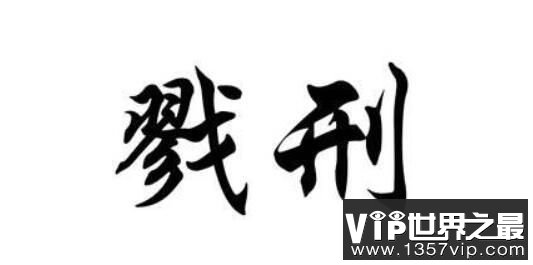 戮刑

VIP世界之最
www.1357vip.com